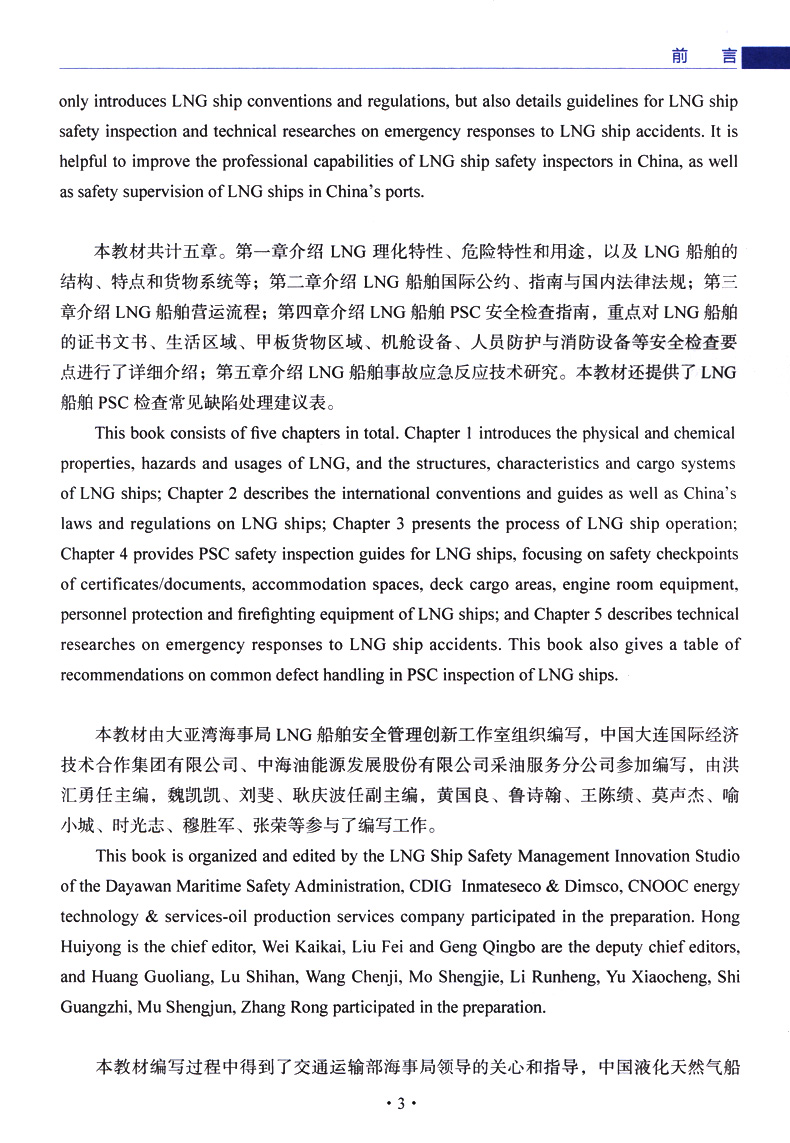 前　言

only introduces LNG ship conventions and regulations, but also details guidelines for LNG ship safety inspection and technical researches on emergency responses to LNG ship accidents. It is helpful to improve the professional capabilities of LNG ship safety inspectors in China, as well as safety supervision of LNG ships in China's ports.

本教材共计五章。第一章介绍 LNG 理化特性、危险特性和用途，以及 LNG 船舶的结构、特点和货物系统等；第二章介绍 LNG 船舶国际公约、指南与国内法律法规；第三章介绍 LNG 船舶营运流程；第四章介绍 LNG 船舶 PSC 安全检查指南，重点对 LNG 船舶的证书文书、生活区域、甲板货物区域、机舱设备、人员防护与消防设备等安全检查要点进行了详细介绍；第五章介绍 LNG 船舶事故应急反应技术研究。本教材还提供了 LNG 船舶 PSC 检查常见缺陷处理建议表。

This book consists of five chapters in total. Chapter 1 introduces the physical and chemical properties, hazards and usages of LNG, and the structures, characteristics and cargo systems of LNG ships; Chapter 2 describes the international conventions and guides as well as China's laws and regulations on LNG ships; Chapter 3 presents the process of LNG ship operation; Chapter 4 provides PSC safety inspection guides for LNG ships, focusing on safety checkpoints of certificates/documents, accommodation spaces, deck cargo areas, engine room equipment, personnel protection and firefighting equipment of LNG ships; and Chapter 5 describes technical researches on emergency responses to LNG ship accidents. This book also gives a table of recommendations on common defect handling in PSC inspection of LNG ships.

本教材由大亚湾海事局 LNG 船舶安全管理创新工作室组织编写，中国大连国际经济技术合作集团有限公司、中海油能源发展股份有限公司采油服务分公司参加编写，由洪汇勇任主编，魏凯凯、刘斐、耿庆波任副主编，黄国良、鲁诗翰、王陈绩、莫声杰、喻小城、时光志、穆胜军、张荣等参与了编写工作。

This book is organized and edited by the LNG Ship Safety Management Innovation Studio of the Dayawan Maritime Safety Administration, CDIG Inmateseco & Dimsco, CNOOC energy technology & services-oil production services company participated in the preparation. Hong Huiyong is the chief editor, Wei Kaikai, Liu Fei and Geng Qingbo are the deputy chief editors, and Huang Guoliang, Lu Shihan, Wang Chenji, Mo Shengjie, Li Runheng, Yu Xiaocheng, Shi Guangzhi, Mu Shengjun, Zhang Rong participated in the preparation.

本教材编写过程中得到了交通运输部海事局领导的关心和指导，中国液化天然气船

· 3 ·